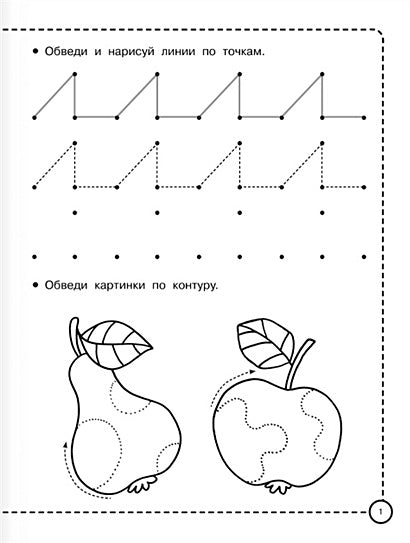 • Обведи и нарисуй линии по точкам.

• Обведи картинки по контуру.

1